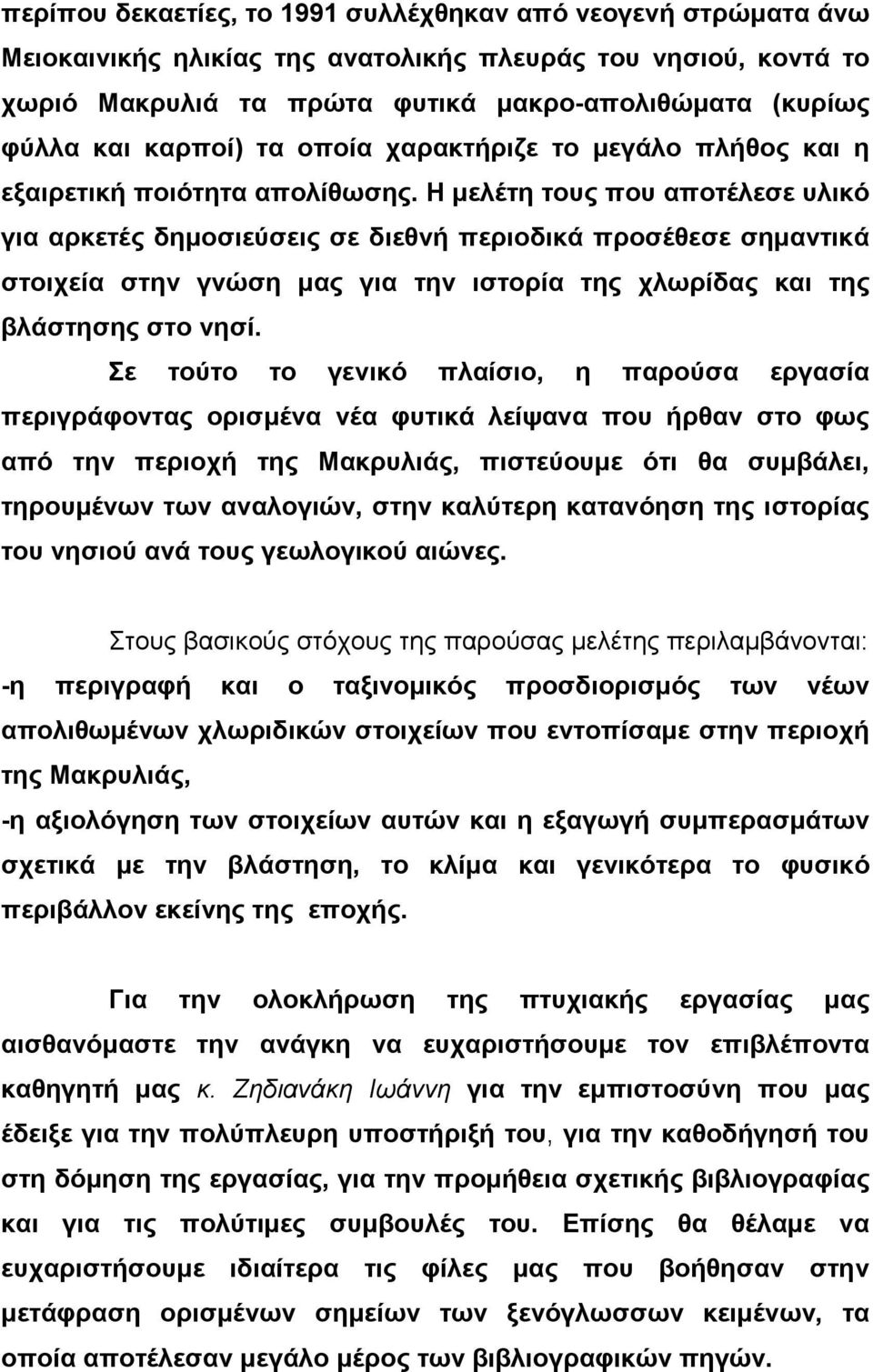 περίπου δεκαετίες, το 1991 συλλέχθηκαν από νεογενή στρώματα άνω Μειοκαινικής ηλικίας της ανατολικής πλευράς του νησιού, κοντά το χωριό Μακρυλιά τα πρώτα φυτικά μακρο-απολιθώματα (κυρίως φύλλα και καρποί) τα οποία χαρακτήριζε το μεγάλο πλήθος και η εξαιρετική ποιότητα απολίθωσης. Η μελέτη τους που αποτέλεσε υλικό για αρκετές δημοσιεύσεις σε διεθνή περιοδικά προσέθεσε σημαντικά στοιχεία στην γνώση μας για την ιστορία της χλωρίδας και της βλάστησης στο νησί.

Σε τούτο το γενικό πλαίσιο, η παρούσα εργασία περιγράφοντας ορισμένα νέα φυτικά λείψανα που ήρθαν στο φως από την περιοχή της Μακρυλιάς, πιστεύουμε ότι θα συμβάλει, τηρουμένων των αναλογιών, στην καλύτερη κατανόηση της ιστορίας του νησιού ανά τους γεωλογικού αιώνες.

Στους βασικούς στόχους της παρούσας μελέτης περιλαμβάνονται:
-η περιγραφή και ο ταξινομικός προσδιορισμός των νέων απολιθωμένων χλωριδικών στοιχείων που εντοπίσαμε στην περιοχή της Μακρυλιάς,
-η αξιολόγηση των στοιχείων αυτών και η εξαγωγή συμπερασμάτων σχετικά με την βλάστηση, το κλίμα και γενικότερα το φυσικό περιβάλλον εκείνης της εποχής.

Για την ολοκλήρωση της πτυχιακής εργασίας μας αισθανόμαστε την ανάγκη να ευχαριστήσουμε τον επιβλέποντα καθηγητή μας κ. Ζηδιανάκη Ιωάννη για την εμπιστοσύνη που μας έδειξε για την πολύπλευρη υποστήριξή του, για την καθοδήγησή του στη δόμηση της εργασίας, για την προμήθεια σχετικής βιβλιογραφίας και για τις πολύτιμες συμβουλές του. Επίσης θα θέλαμε να ευχαριστήσουμε ιδιαίτερα τις φίλες μας που βοήθησαν στην μετάφραση ορισμένων σημείων των ξενόγλωσσων κειμένων, τα οποία αποτέλεσαν μεγάλο μέρος των βιβλιογραφικών πηγών.